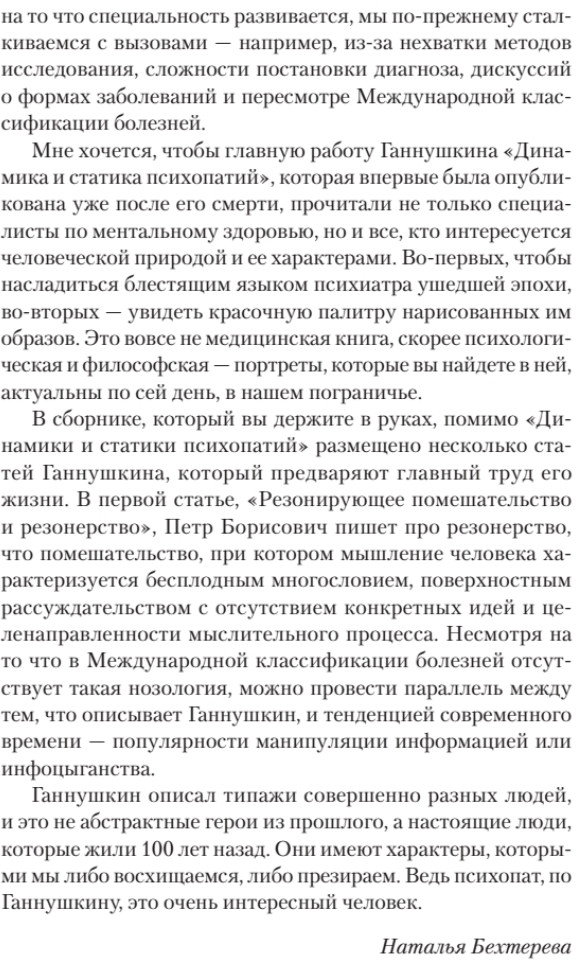 на то что специальность развивается, мы по-прежнему сталкиваемся с вызовами — например, из-за нехватки методов исследования, сложности постановки диагноза, дискуссий о формах заболеваний и пересмотре Международной классификации болезней.

Мне хочется, чтобы главную работу Ганнушкина «Динамика и статика психопатий», которая впервые была опубликована уже после его смерти, прочитали не только специалисты по ментальному здоровью, но и все, кто интересуется человеческой природой и ее характерами. Во-первых, чтобы насладиться блестящим языком психиатра ушедшей эпохи, во-вторых — увидеть красочную палитру нарисованных им образов. Это вовсе не медицинская книга, скорее психологическая и философская — портреты, которые вы найдете в ней, актуальны по сей день, в нашем пограничье.

В сборнике, который вы держите в руках, помимо «Динамики и статики психопатий» размещено несколько статей Ганнушкина, который предваряют главный труд его жизни. В первой статье, «Резонирующее помешательство и резонерство», Петр Борисович пишет про резонерство, что помешательство, при котором мышление человека характеризуется бесплодным многословием, поверхностным рассуждательством с отсутствием конкретных идей и целенаправленности мыслительного процесса. Несмотря на то что в Международной классификации болезней отсутствует такая нозология, можно провести параллель между тем, что описывает Ганнушкин, и тенденцией современного времени — популярности манипуляции информацией или инфоцыганства.

Ганнушкин описал типажи совершенно разных людей, и это не абстрактные герои из прошлого, а настоящие люди, которые жили 100 лет назад. Они имеют характеры, которыми мы либо восхищаемся, либо презираем. Ведь психопат, по Ганнушкину, это очень интересный человек.

Наталья Бехтерева